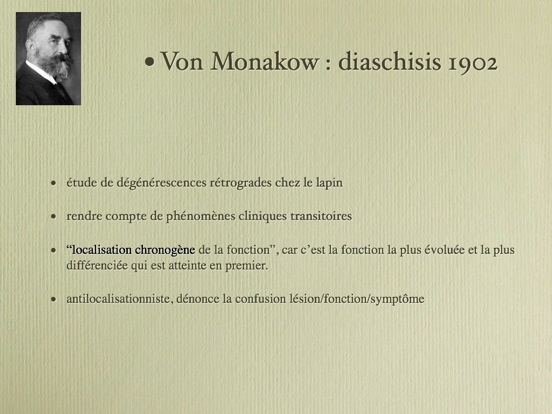 • Von Monakow : diaschisis 1902

• étude de dégénérescences rétrogrades chez le lapin

• rendre compte de phénomènes cliniques transitoires

• “localisation chronogène de la fonction”, car c’est la fonction la plus évoluée et la plus différenciée qui est atteinte en premier.

• antilocalisationniste, dénonce la confusion lésion/fonction/symptôme